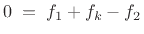 $0 = f_1 + f_k - f_2$